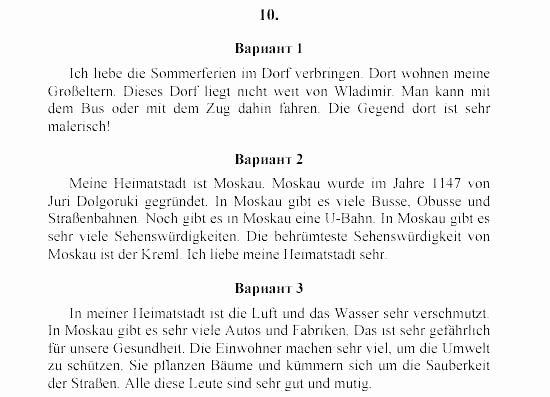 10.

Вариант 1

Ich liebe die Sommerferien im Dorf verbringen. Dort wohnen meine Großeltern. Dieses Dorf liegt nicht weit von Wladimir. Man kann mit dem Bus oder mit dem Zug dahin fahren. Die Gegend dort ist sehr malerisch!

Вариант 2

Meine Heimatstadt ist Moskau. Moskau wurde im Jahre 1147 von Juri Dolgoruki gegründet. In Moskau gibt es viele Busse, Obusse und Straßenbahnen. Noch gibt es in Moskau eine U-Bahn. In Moskau gibt es sehr viele Sehenswürdigkeiten. Die behrümteste Sehenswürdigkeit von Moskau ist der Kreml. Ich liebe meine Heimatstadt sehr.

Вариант 3

In meiner Heimatstadt ist die Luft und das Wasser sehr verschmutzt. In Moskau gibt es sehr viele Autos und Fabriken. Das ist sehr gefährlich für unsere Gesundheit. Die Einwohner machen sehr viel, um die Umwelt zu schützen. Sie pflanzen Bäume und kümmern sich um die Sauberkeit der Straßen. Alle diese Leute sind sehr gut und mutig.